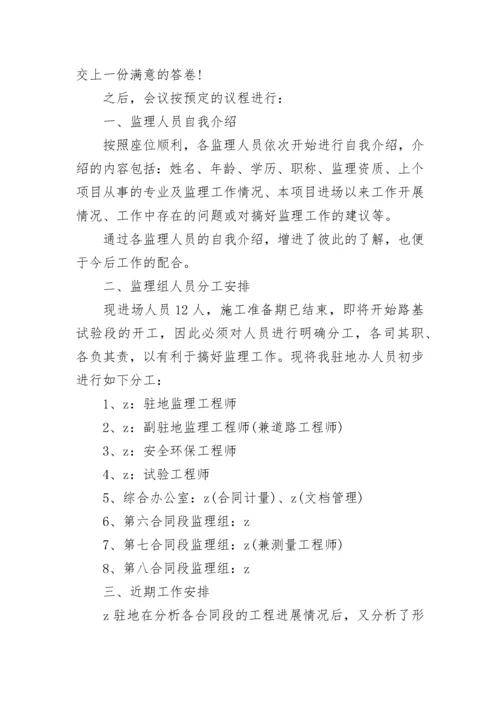 交上一份满意的答卷!

之后，会议按预定的议程进行：

一、监理人员自我介绍

按照座位顺利，各监理人员依次开始进行自我介绍，介绍的内容包括：姓名、年龄、学历、职称、监理资质、上个项目从事的专业及监理工作情况、本项目进场以来工作开展情况、工作中存在的问题或对搞好监理工作的建议等。

通过各监理人员的自我介绍，增进了彼此的了解，也便于今后工作的配合。

二、监理组人员分工安排

现进场人员12人，施工准备期已结束，即将开始路基试验段的开工，因此必须对人员进行明确分工，各司其职、各负其责，以有利于搞好监理工作。现将我驻地办人员初步进行如下分工：

1、z：驻地监理工程师

2、z：副驻地监理工程师(兼道路工程师)

3、z：安全环保工程师

4、z：试验工程师

5、综合办公室：z(合同计量)、z(文档管理)

6、第六合同段监理组：z

7、第七合同段监理组：z(兼测量工程师)

8、第八合同段监理组：z

三、近期工作安排

z驻地在分析各合同段的工程进展情况后，又分析了形